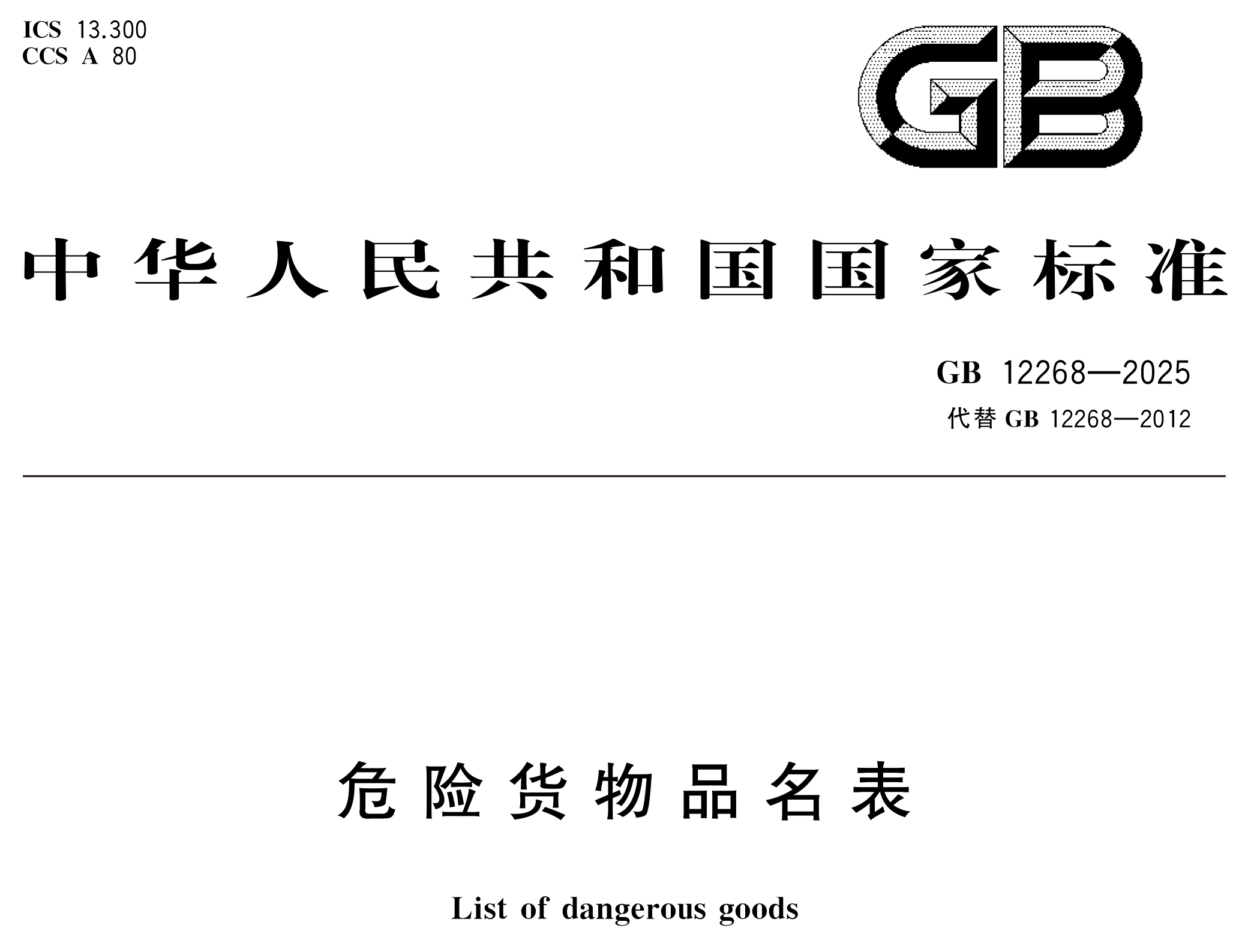 ICS 13.300
CCS A 80

GB

中华人民共和国国家标准

GB 12268—2025
代替 GB 12268—2012

危险货物品名表

List of dangerous goods